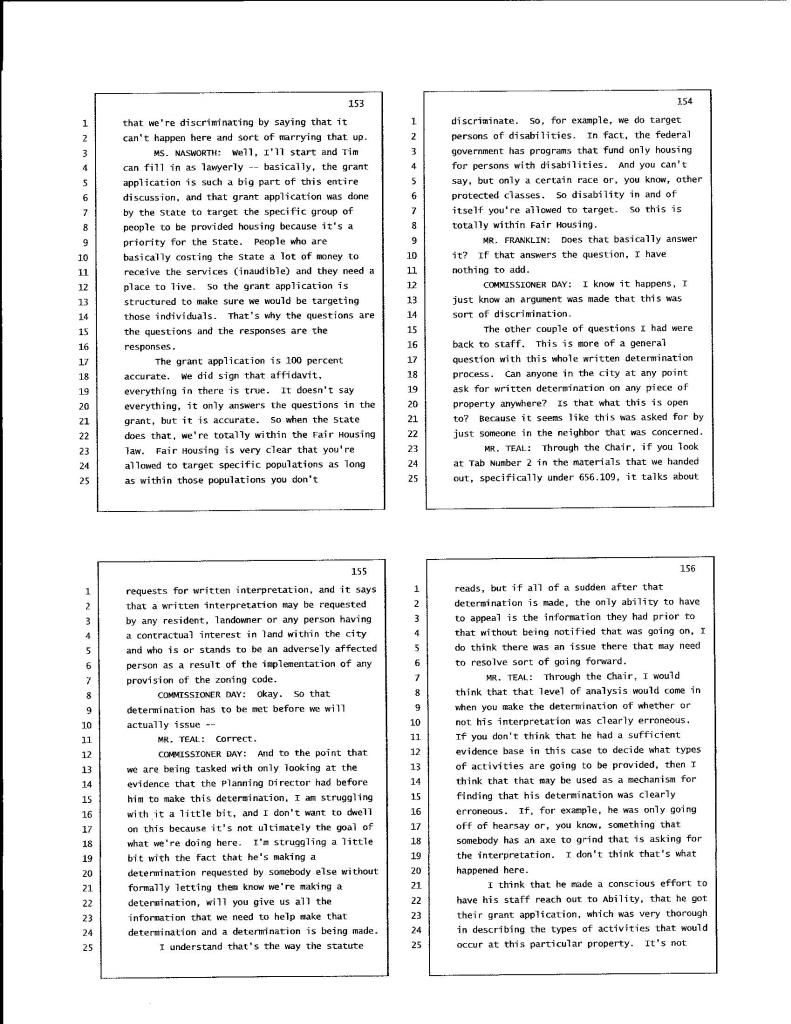 153

1 that we're discriminating by saying that it
2 can't happen here and sort of marrying that up.
3 MS. NASWORTH: Well, I'll start and Tim
4 can fill in as lawyerly -- basically, the grant
5 application is such a big part of this entire
6 discussion, and that grant application was done
7 by the State to target the specific group of
8 people to be provided housing because it's a
9 priority for the State. People who are
10 basically costing the State a lot of money to
11 receive the services (inaudible) and they need a
12 place to live. So the grant application is
13 structured to make sure we would be targeting
14 those individuals. That's why the questions are
15 the questions and the responses are the
16 responses.
17 The grant application is 100 percent
18 accurate. We did sign that affidavit,
19 everything in there is true. It doesn't say
20 everything, it only answers the questions in the
21 grant, but it is accurate. So when the State
22 does that, we're totally within the Fair Housing
23 law. Fair Housing is very clear that you're
24 allowed to target specific populations as long
25 as within those populations you don't

154

1 discriminate. So, for example, we do target
2 persons of disabilities. In fact, the federal
3 government has programs that fund only housing
4 for persons with disabilities. And you can't
5 say, but only a certain race or, you know, other
6 protected classes. So disability in and of
7 itself you're allowed to target. So this is
8 totally within Fair Housing.
9 MR. FRANKLIN: Does that basically answer
10 it? If that answers the question, I have
11 nothing to add.
12 COMMISSIONER DAY: I know it happens, I
13 just know an argument was made that this was
14 sort of discrimination.
15 The other couple of questions I had were
16 back to staff. This is more of a general
17 question with this whole written determination
18 process. Can anyone in the city at any point
19 ask for written determination on any piece of
20 property anywhere? Is that what this is open
21 to? Because it seems like this was asked for by
22 just someone in the neighbor that was concerned.
23 MR. TEAL: Through the Chair, if you look
24 at Tab Number 2 in the materials that we handed
25 out, specifically under 656.109, it talks about

155

1 requests for written interpretation, and it says
2 that a written interpretation may be requested
3 by any resident, landowner or any person having
4 a contractual interest in land within the city
5 and who is or stands to be an adversely affected
6 person as a result of the implementation of any
7 provision of the zoning code.
8 COMMISSIONER DAY: Okay. So that
9 determination has to be met before we will
10 actually issue --
11 MR. TEAL: Correct.
12 COMMISSIONER DAY: And to the point that
13 we are being tasked with only looking at the
14 evidence that the Planning Director had before
15 him to make this determination, I am struggling
16 with it a little bit, and I don't want to dwell
17 on this because it's not ultimately the goal of
18 what we're doing here. I'm struggling a little
19 bit with the fact that he's making a
20 determination requested by somebody else without
21 formally letting them know we're making a
22 determination, will you give us all the
23 information that we need to help make that
24 determination and a determination is being made.
25 I understand that's the way the statute

156

1 reads, but if all of a sudden after that
2 determination is made, the only ability to have
3 to appeal is the information they had prior to
4 that without being notified that was going on, I
5 do think there was an issue there that may need
6 to resolve sort of going forward.
7 MR. TEAL: Through the Chair, I would
8 think that that level of analysis would come in
9 when you make the determination of whether or
10 not his interpretation was clearly erroneous.
11 If you don't think that he had a sufficient
12 evidence base in this case to decide what types
13 of activities are going to be provided, then I
14 think that that may be used as a mechanism for
15 finding that his determination was clearly
16 erroneous. If, for example, he was only going
17 off of hearsay or, you know, something that
18 somebody has an axe to grind that is asking for
19 the interpretation. I don't think that's what
20 happened here.
21 I think that he made a conscious effort to
22 have his staff reach out to Ability, that he got
23 their grant application, which was very thorough
24 in describing the types of activities that would
25 occur at this particular property. It's not